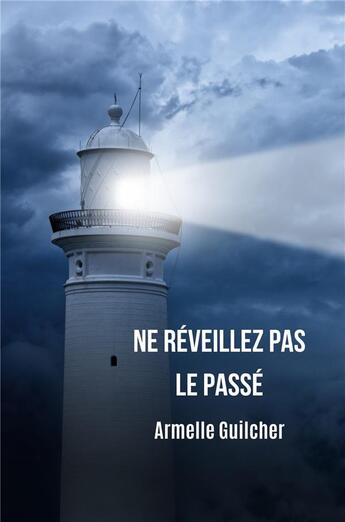 NE RÉVEILLEZ PAS
LE PASSÉ

Armelle Guilcher